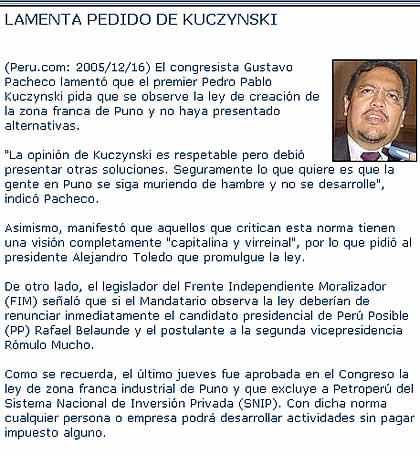 LAMENTA PEDIDO DE KUCZYNSKI

(Peru.com: 2005/12/16) El congresista Gustavo Pacheco lamentó que el premier Pedro Pablo Kuczynski pida que se observe la ley de creación de la zona franca de Puno y no haya presentado alternativas.

"La opinión de Kuczynski es respetable pero debió presentar otras soluciones. Seguramente lo que quiere es que la gente en Puno se siga muriendo de hambre y no se desarrolle", indicó Pacheco.

Asimismo, manifestó que aquellos que critican esta norma tienen una visión completamente "capitalina y virreinal", por lo que pidió al presidente Alejandro Toledo que promulgue la ley.

De otro lado, el legislador del Frente Independiente Moralizador (FIM) señaló que si el Mandatario observa la ley deberían de renunciar inmediatamente el candidato presidencial de Perú Posible (PP) Rafael Belaunde y el postulante a la segunda vicepresidencia Rómulo Mucho.

Como se recuerda, el último jueves fue aprobada en el Congreso la ley de zona franca industrial de Puno y que excluye a Petroperú del Sistema Nacional de Inversión Privada (SNIP). Con dicha norma cualquier persona o empresa podrá desarrollar actividades sin pagar impuesto alguno.